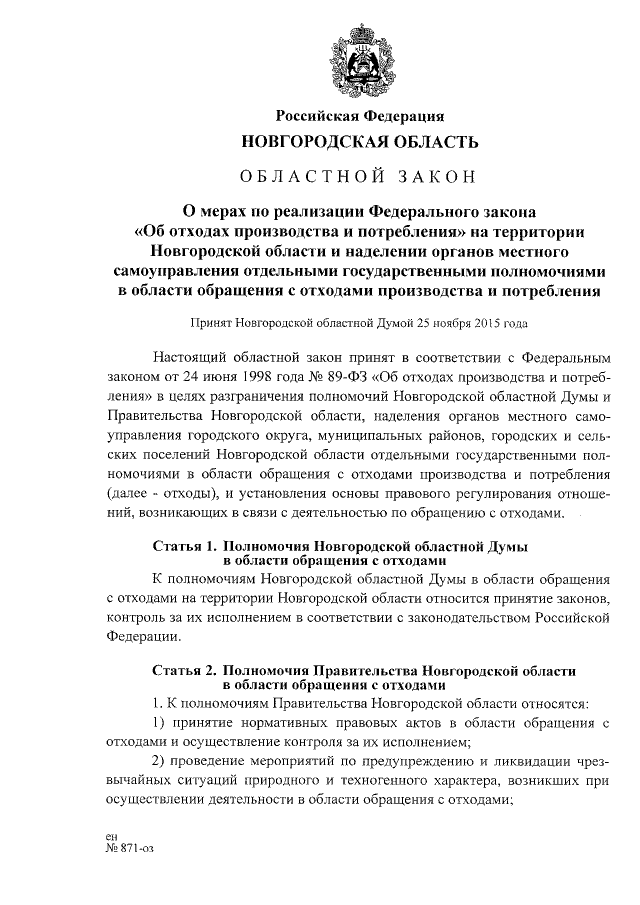 Российская Федерация
НОВГОРОДСКАЯ ОБЛАСТЬ
ОБЛАСТНОЙ ЗАКОН

О мерах по реализации Федерального закона «Об отходах производства и потребления» на территории Новгородской области и наделении органов местного самоуправления отдельными государственными полномочиями в области обращения с отходами производства и потребления

Принят Новгородской областной Думой 25 ноября 2015 года

Настоящий областной закон принят в соответствии с Федеральным законом от 24 июня 1998 года № 89-ФЗ «Об отходах производства и потребления» в целях разграничения полномочий Новгородской областной Думы и Правительства Новгородской области, наделения органов местного самоуправления городского округа, муниципальных районов, городских и сельских поселений Новгородской области отдельными государственными полномочиями в области обращения с отходами производства и потребления (далее - отходы), и установления основы правового регулирования отношений, возникающих в связи с деятельностью по обращению с отходами.

Статья 1. Полномочия Новгородской областной Думы в области обращения с отходами
К полномочиям Новгородской областной Думы в области обращения с отходами на территории Новгородской области относится принятие законов, контроль за их исполнением в соответствии с законодательством Российской Федерации.

Статья 2. Полномочия Правительства Новгородской области в области обращения с отходами
1. К полномочиям Правительства Новгородской области относятся:
1) принятие нормативных правовых актов в области обращения с отходами и осуществление контроля за их исполнением;
2) проведение мероприятий по предупреждению и ликвидации чрезвычайных ситуаций природного и техногенного характера, возникших при осуществлении деятельности в области обращения с отходами;

ен
№ 871-оз